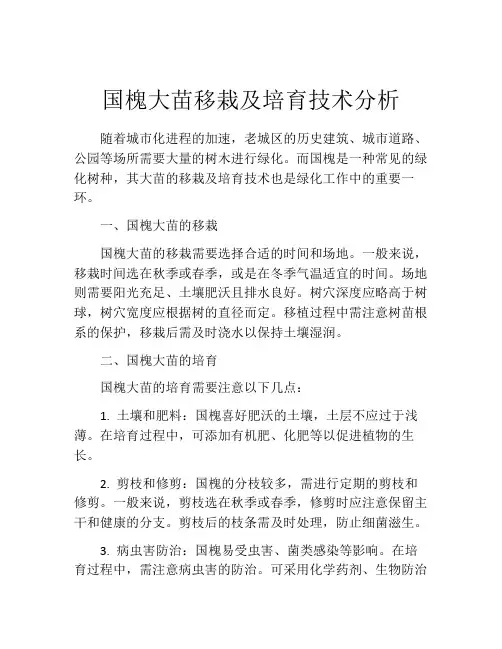 国槐大苗移栽及培育技术分析

随着城市化进程的加速，老城区的历史建筑、城市道路、公园等场所需要大量的树木进行绿化。而国槐是一种常见的绿化树种，其大苗的移栽及培育技术也是绿化工作中的重要一环。

一、国槐大苗的移栽

国槐大苗的移栽需要选择合适的时间和场地。一般来说，移栽时间选在秋季或春季，或是在冬季气温适宜的时间。场地则需要阳光充足、土壤肥沃且排水良好。树穴深度应略高于树球，树穴宽度应根据树的直径而定。移植过程中需注意树苗根系的保护，移栽后需及时浇水以保持土壤湿润。

二、国槐大苗的培育

国槐大苗的培育需要注意以下几点：

1. 土壤和肥料：国槐喜好肥沃的土壤，土层不应过于浅薄。在培育过程中，可添加有机肥、化肥等以促进植物的生长。

2. 剪枝和修剪：国槐的分枝较多，需进行定期的剪枝和修剪。一般来说，剪枝选在秋季或春季，修剪时应注意保留主干和健康的分支。剪枝后的枝条需及时处理，防止细菌滋生。

3. 病虫害防治：国槐易受虫害、菌类感染等影响。在培育过程中，需注意病虫害的防治。可采用化学药剂、生物防治